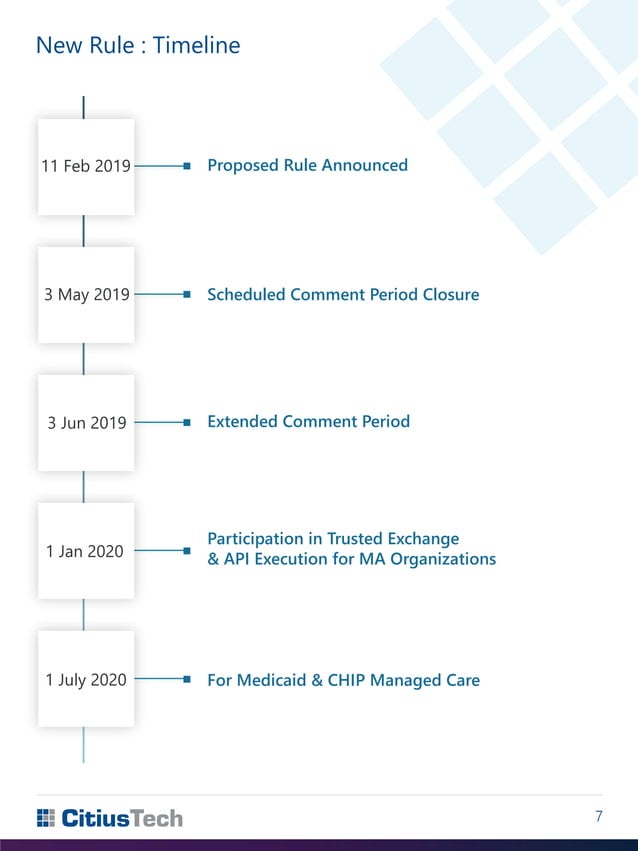 New Rule : Timeline

11 Feb 2019
Proposed Rule Announced

3 May 2019
Scheduled Comment Period Closure

3 Jun 2019
Extended Comment Period

1 Jan 2020
Participation in Trusted Exchange & API Execution for MA Organizations

1 July 2020
For Medicaid & CHIP Managed Care

CitiusTech

7